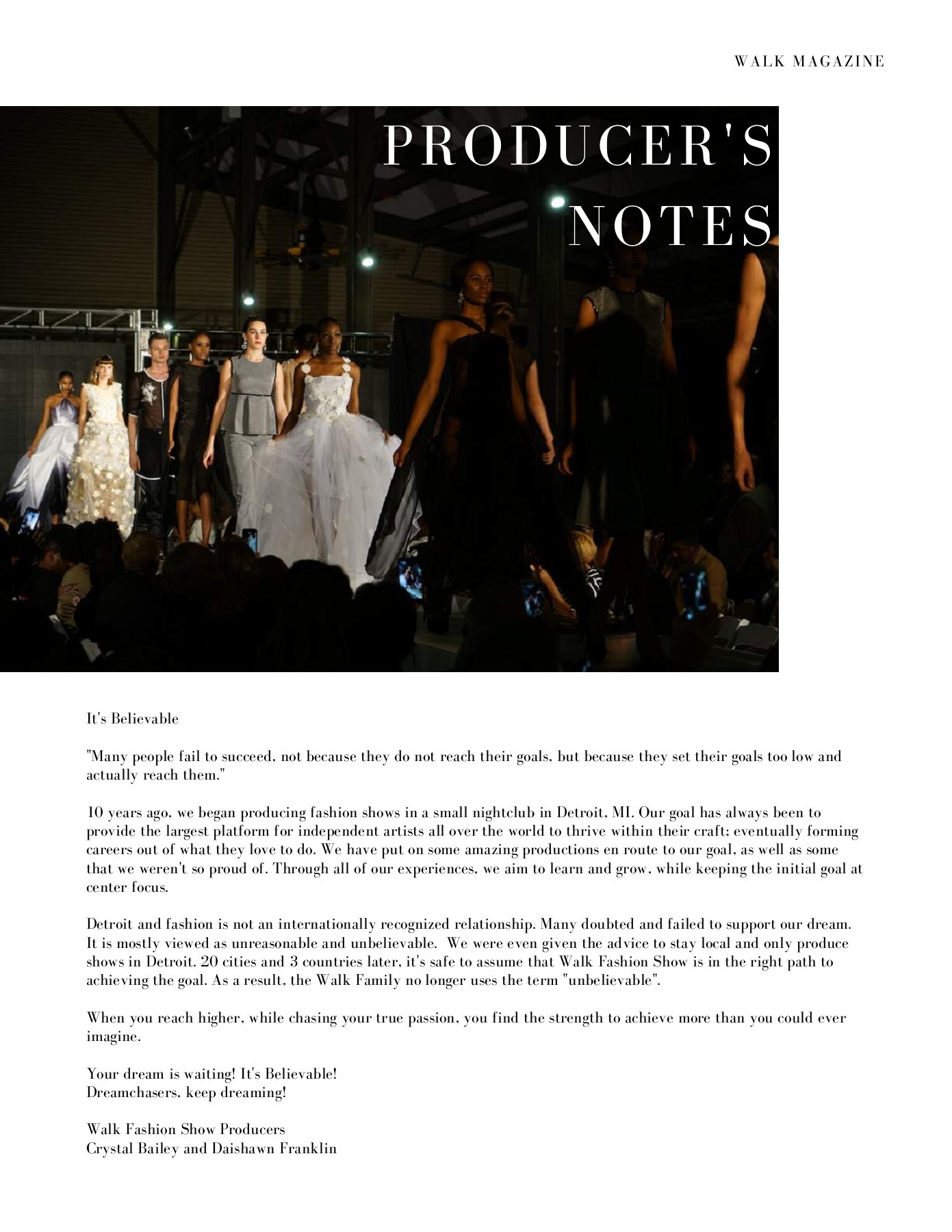 WALK MAGAZINE

PRODUCER'S NOTES

It's Believable

"Many people fail to succeed, not because they do not reach their goals, but because they set their goals too low and actually reach them."

10 years ago, we began producing fashion shows in a small nightclub in Detroit, MI. Our goal has always been to provide the largest platform for independent artists all over the world to thrive within their craft; eventually forming careers out of what they love to do. We have put on some amazing productions en route to our goal, as well as some that we weren't so proud of. Through all of our experiences, we aim to learn and grow, while keeping the initial goal at center focus.

Detroit and fashion is not an internationally recognized relationship. Many doubted and failed to support our dream. It is mostly viewed as unreasonable and unbelievable. We were even given the advice to stay local and only produce shows in Detroit. 20 cities and 3 countries later, it's safe to assume that Walk Fashion Show is in the right path to achieving the goal. As a result, the Walk Family no longer uses the term "unbelievable".

When you reach higher, while chasing your true passion, you find the strength to achieve more than you could ever imagine.

Your dream is waiting! It's Believable!
Dreamchasers, keep dreaming!

Walk Fashion Show Producers
Crystal Bailey and Daishawn Franklin